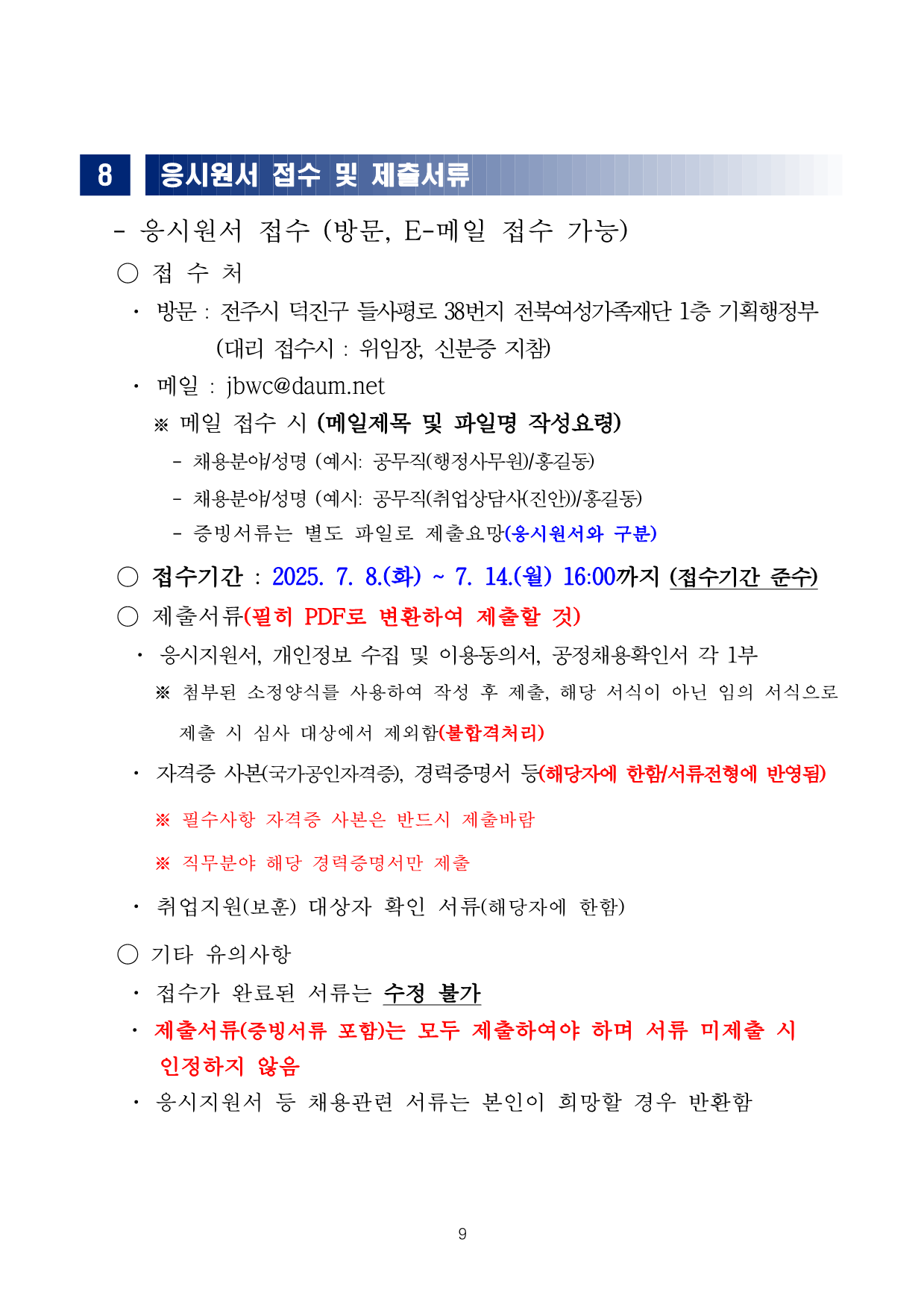 8 응시원서 접수 및 제출서류

- 응시원서 접수 (방문, E-메일 접수 가능)

○ 접 수 처

· 방문 : 전주시 덕진구 들사평로 38번지 전북여성가족재단 1층 기획행정부 (대리 접수시 : 위임장, 신분증 지참)

· 메일 : jbwc@daum.net

※ 메일 접수 시 (메일제목 및 파일명 작성요령)

- 채용분야/성명 (예시: 공무직(행정사무원)/홍길동)

- 채용분야/성명 (예시: 공무직(취업상담사(진안))/홍길동)

- 증빙서류는 별도 파일로 제출요망(응시원서와 구분)

○ 접수기간 : 2025. 7. 8.(화) ~ 7. 14.(월) 16:00까지 (접수기간 준수)

○ 제출서류(필히 PDF로 변환하여 제출할 것)

· 응시지원서, 개인정보 수집 및 이용동의서, 공정채용확인서 각 1부

※ 첨부된 소정양식를 사용하여 작성 후 제출, 해당 서식이 아닌 임의 서식으로 제출 시 심사 대상에서 제외함(불합격처리)

· 자격증 사본(국가공인자격증), 경력증명서 등(해당자에 한함/서류전형에 반영됨)

※ 필수사항 자격증 사본은 반드시 제출바람

※ 직무분야 해당 경력증명서만 제출

· 취업지원(보훈) 대상자 확인 서류(해당자에 한함)

○ 기타 유의사항

· 접수가 완료된 서류는 수정 불가

· 제출서류(증빙서류 포함)는 모두 제출하여야 하며 서류 미제출 시 인정하지 않음

· 응시지원서 등 채용관련 서류는 본인이 희망할 경우 반환함

9